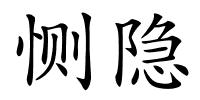 恻隐